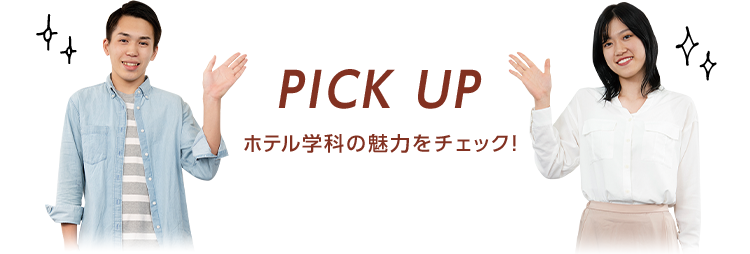 PICK UP

ホテル学科の魅力をチェック!